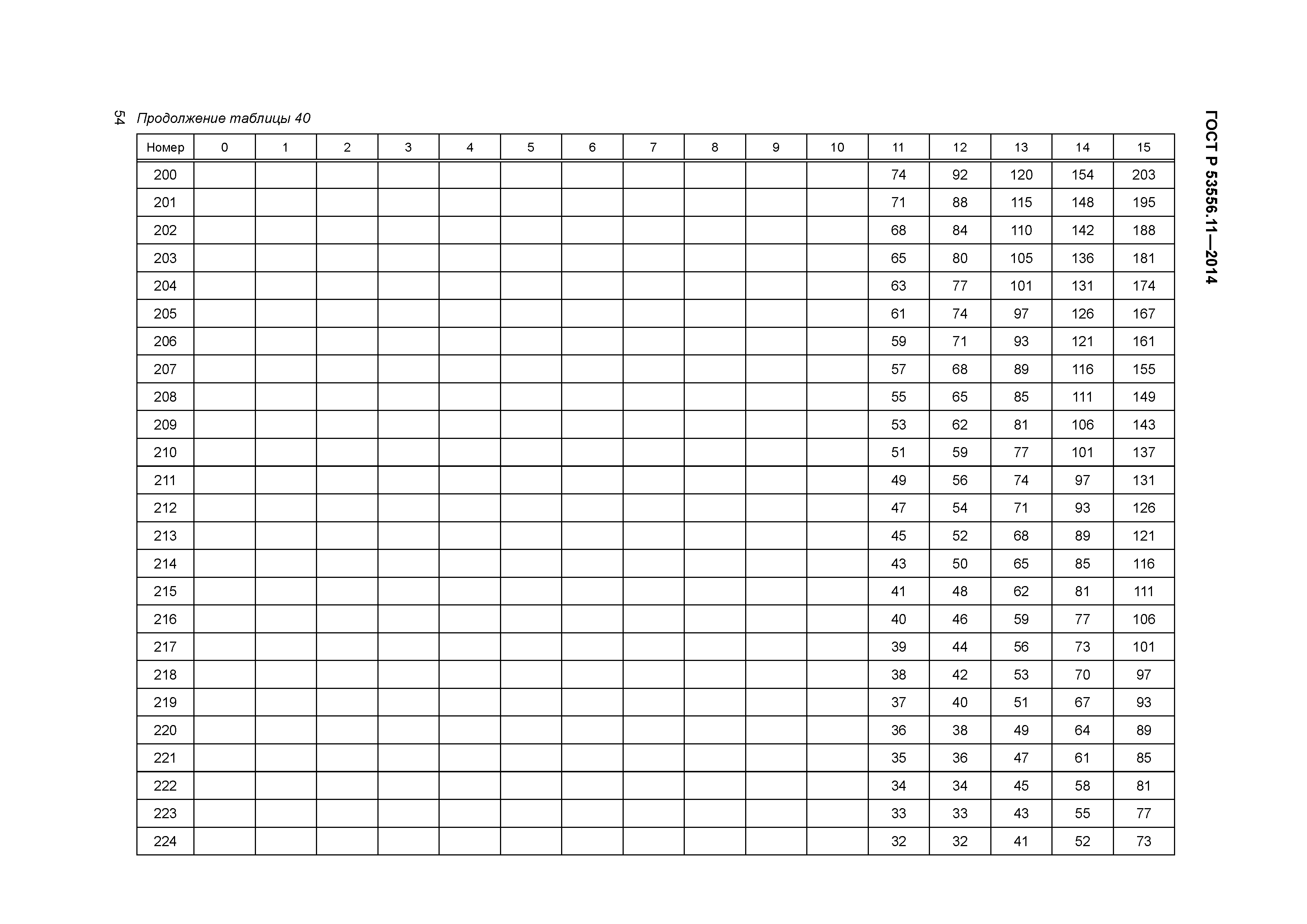 54

ГОСТ Р 53556.11—2014

Продолжение таблицы 40

| Номер | 0 | 1 | 2 | 3 | 4 | 5 | 6 | 7 | 8 | 9 | 10 | 11 | 12 | 13 | 14 | 15 |
|---|---|---|---|---|---|---|---|---|---|---|---|---|---|---|---|---|
| 200 | | | | | | | | | | | | 74 | 92 | 120 | 154 | 203 |
| 201 | | | | | | | | | | | | 71 | 88 | 115 | 148 | 195 |
| 202 | | | | | | | | | | | | 68 | 84 | 110 | 142 | 188 |
| 203 | | | | | | | | | | | | 65 | 80 | 105 | 136 | 181 |
| 204 | | | | | | | | | | | | 63 | 77 | 101 | 131 | 174 |
| 205 | | | | | | | | | | | | 61 | 74 | 97 | 126 | 167 |
| 206 | | | | | | | | | | | | 59 | 71 | 93 | 121 | 161 |
| 207 | | | | | | | | | | | | 57 | 68 | 89 | 116 | 155 |
| 208 | | | | | | | | | | | | 55 | 65 | 85 | 111 | 149 |
| 209 | | | | | | | | | | | | 53 | 62 | 81 | 106 | 143 |
| 210 | | | | | | | | | | | | 51 | 59 | 77 | 101 | 137 |
| 211 | | | | | | | | | | | | 49 | 56 | 74 | 97 | 131 |
| 212 | | | | | | | | | | | | 47 | 54 | 71 | 93 | 126 |
| 213 | | | | | | | | | | | | 45 | 52 | 68 | 89 | 121 |
| 214 | | | | | | | | | | | | 43 | 50 | 65 | 85 | 116 |
| 215 | | | | | | | | | | | | 41 | 48 | 62 | 81 | 111 |
| 216 | | | | | | | | | | | | 40 | 46 | 59 | 77 | 106 |
| 217 | | | | | | | | | | | | 39 | 44 | 56 | 73 | 101 |
| 218 | | | | | | | | | | | | 38 | 42 | 53 | 70 | 97 |
| 219 | | | | | | | | | | | | 37 | 40 | 51 | 67 | 93 |
| 220 | | | | | | | | | | | | 36 | 38 | 49 | 64 | 89 |
| 221 | | | | | | | | | | | | 35 | 36 | 47 | 61 | 85 |
| 222 | | | | | | | | | | | | 34 | 34 | 45 | 58 | 81 |
| 223 | | | | | | | | | | | | 33 | 33 | 43 | 55 | 77 |
| 224 | | | | | | | | | | | | 32 | 32 | 41 | 52 | 73 |